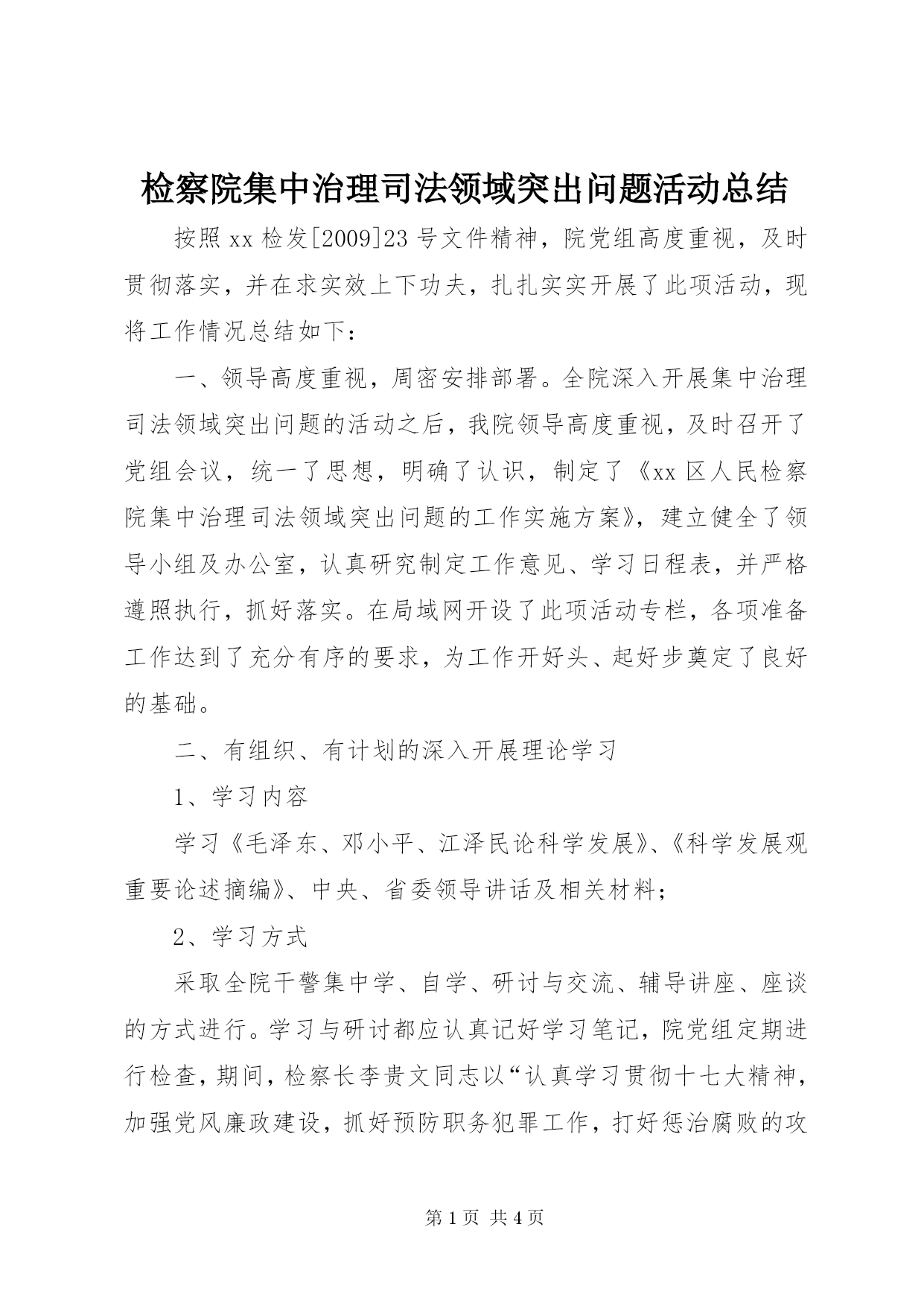 检察院集中治理司法领域突出问题活动总结

按照xx检发[2009]23号文件精神，院党组高度重视，及时贯彻落实，并在求实效上下功夫，扎扎实实开展了此项活动，现将工作情况总结如下：

一、领导高度重视，周密安排部署。全院深入开展集中治理司法领域突出问题的活动之后，我院领导高度重视，及时召开了党组会议，统一了思想，明确了认识，制定了《xx区人民检察院集中治理司法领域突出问题的工作实施方案》，建立健全了领导小组及办公室，认真研究制定工作意见、学习日程表，并严格遵照执行，抓好落实。在局域网开设了此项活动专栏，各项准备工作达到了充分有序的要求，为工作开好头、起好步奠定了良好的基础。

二、有组织、有计划的深入开展理论学习

1、学习内容

学习《毛泽东、邓小平、江泽民论科学发展》、《科学发展观重要论述摘编》、中央、省委领导讲话及相关材料；

2、学习方式

采取全院干警集中学、自学、研讨与交流、辅导讲座、座谈的方式进行。学习与研讨都应认真记好学习笔记，院党组定期进行检查，期间，检察长李贵文同志以“认真学习贯彻十七大精神，加强党风廉政建设，抓好预防职务犯罪工作，打好惩治腐败的攻

第1页 共4页